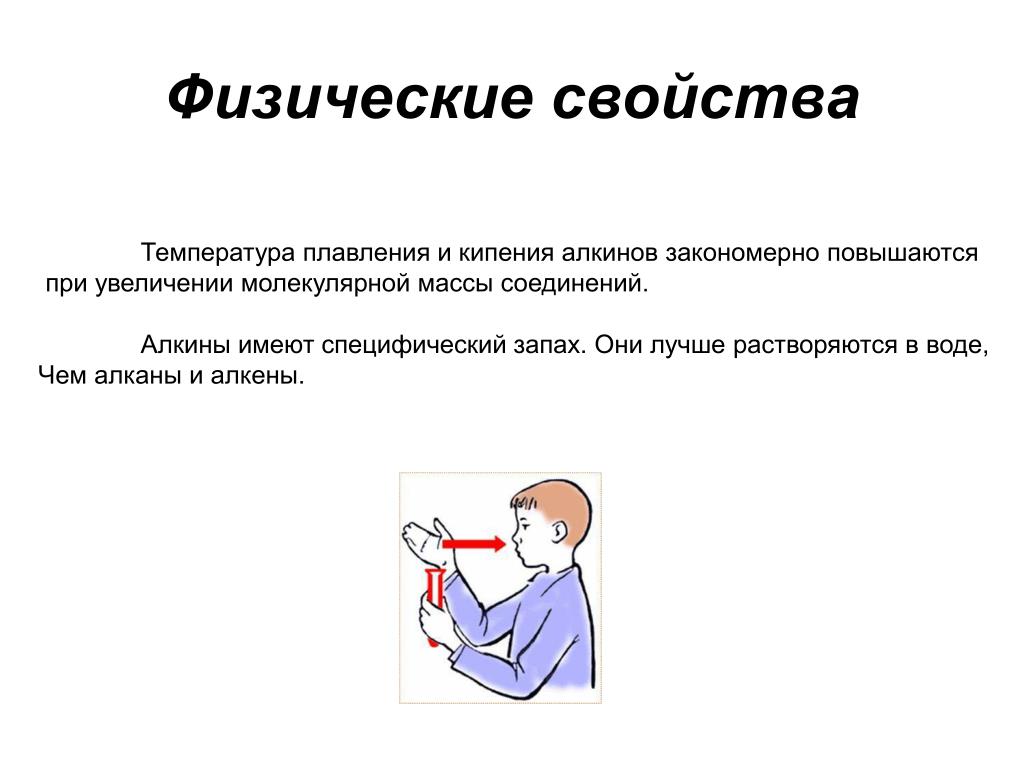 Физические свойства

Температура плавления и кипения алкинов закономерно повышаются при увеличении молекулярной массы соединений.

Алкины имеют специфический запах. Они лучше растворяются в воде, Чем алканы и алкены.